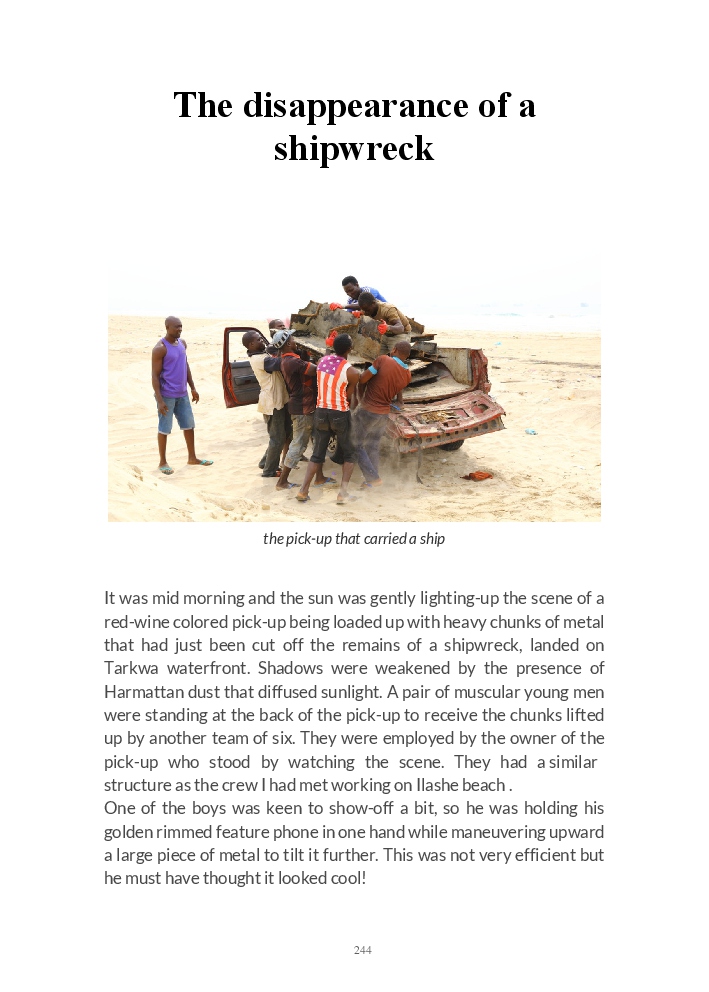 The disappearance of a shipwreck

the pick-up that carried a ship

It was mid morning and the sun was gently lighting-up the scene of a red-wine colored pick-up being loaded up with heavy chunks of metal that had just been cut off the remains of a shipwreck, landed on Tarkwa waterfront. Shadows were weakened by the presence of Harmattan dust that diffused sunlight. A pair of muscular young men were standing at the back of the pick-up to receive the chunks lifted up by another team of six. They were employed by the owner of the pick-up who stood by watching the scene. They had a similar structure as the crew I had met working on Ilashe beach .
One of the boys was keen to show-off a bit, so he was holding his golden rimmed feature phone in one hand while maneuvering upward a large piece of metal to tilt it further. This was not very efficient but he must have thought it looked cool!

244